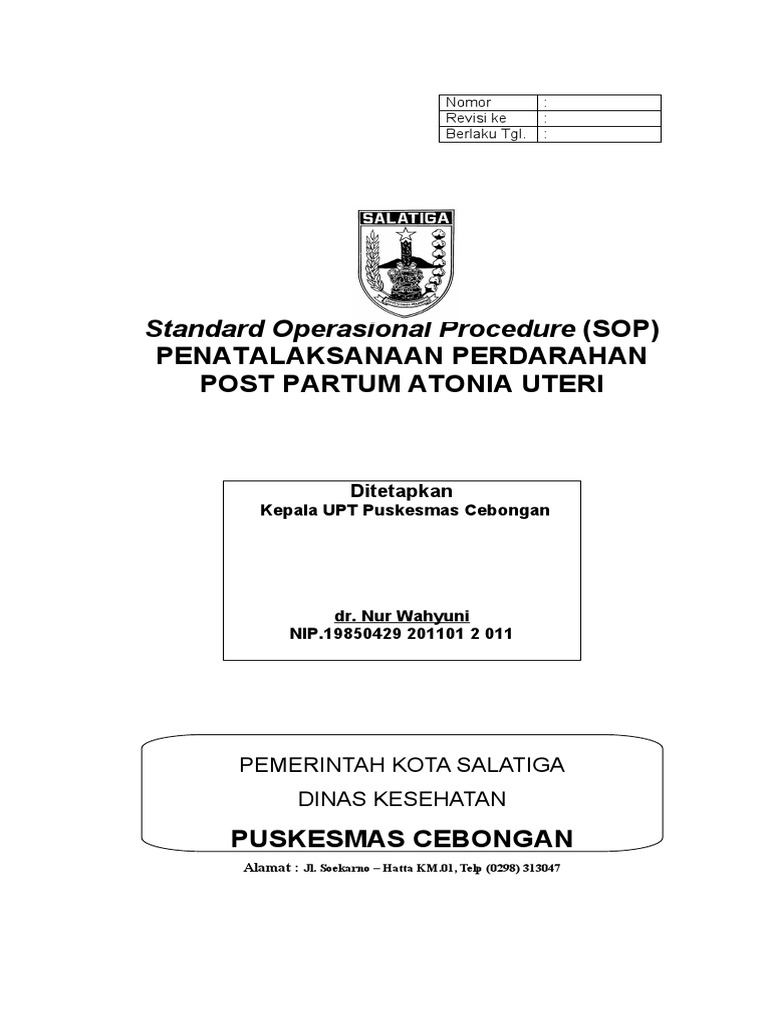 | Nomor | : |
|---|---|
| Revisi ke | : |
| Berlaku Tgl. | : |

SALATIGA

Standard Operasional Procedure (SOP)
PENATALAKSANAAN PERDARAHAN POST PARTUM ATONIA UTERI

Ditetapkan
Kepala UPT Puskesmas Cebongan

dr. Nur Wahyuni
NIP.19850429 201101 2 011

PEMERINTAH KOTA SALATIGA
DINAS KESEHATAN
PUSKESMAS CEBONGAN

Alamat : Jl. Soekarno – Hatta KM.01, Telp (0298) 313047